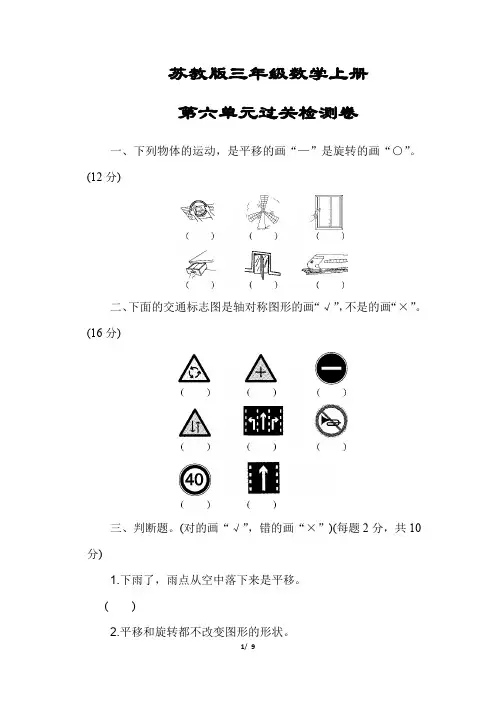 苏教版三年级数学上册

第六单元过关检测卷

一、下列物体的运动，是平移的画“—”是旋转的画“○”。(12 分)

(　) (　) (　)

(　) (　) (　)

二、下面的交通标志图是轴对称图形的画“√”,不是的画“×”。(16 分)

(　) (　) (　)

(　) (　) (　)

40

(　) (　)

三、判断题。(对的画“√”，错的画“×”)(每题 2 分，共 10 分)

1.下雨了，雨点从空中落下来是平移。

(　)

2.平移和旋转都不改变图形的形状。

1/ 9